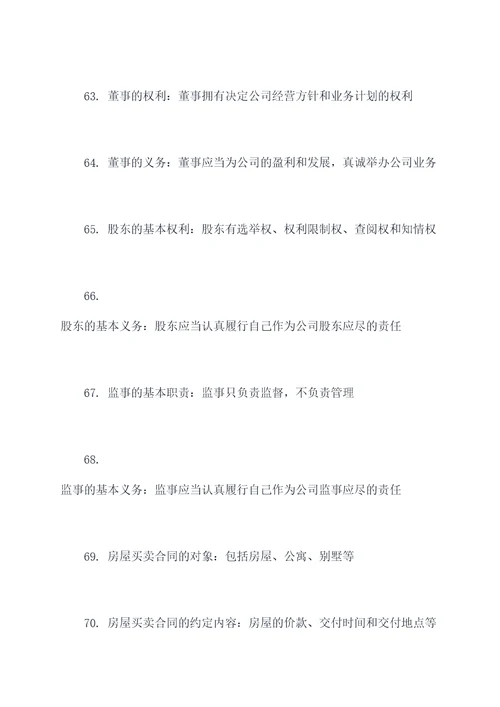 63. 董事的权利：董事拥有决定公司经营方针和业务计划的权利

64. 董事的义务：董事应当为公司的盈利和发展，真诚举办公司业务

65. 股东的基本权利：股东有选举权、权利限制权、查阅权和知情权

66.

股东的基本义务：股东应当认真履行自己作为公司股东应尽的责任

67. 监事的基本职责：监事只负责监督，不负责管理

68.

监事的基本义务：监事应当认真履行自己作为公司监事应尽的责任

69. 房屋买卖合同的对象：包括房屋、公寓、别墅等

70. 房屋买卖合同的约定内容：房屋的价款、交付时间和交付地点等